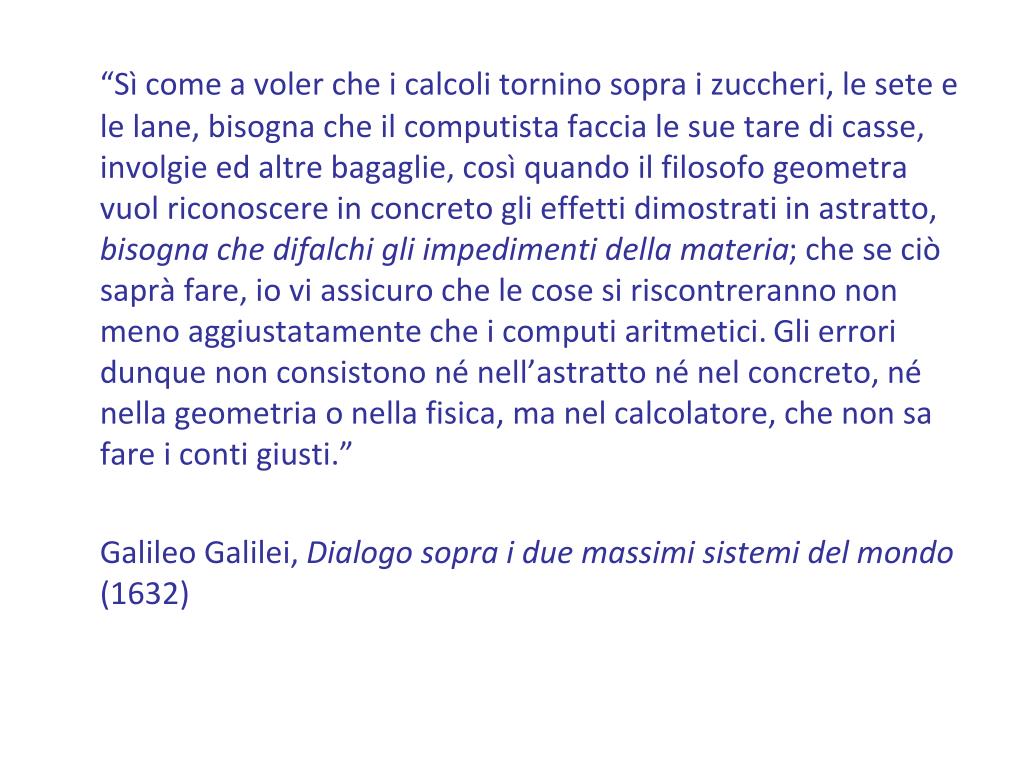 "Sì come a voler che i calcoli tornino sopra i zuccheri, le sete e le lane, bisogna che il computista faccia le sue tare di casse, involgie ed altre bagaglie, così quando il filosofo geometra vuol riconoscere in concreto gli effetti dimostrati in astratto, bisogna che difalchi gli impedimenti della materia; che se ciò saprà fare, io vi assicuro che le cose si riscontreranno non meno aggiustatamente che i computi aritmetici. Gli errori dunque non consistono né nell'astratto né nel concreto, né nella geometria o nella fisica, ma nel calcolatore, che non sa fare i conti giusti."

Galileo Galilei, Dialogo sopra i due massimi sistemi del mondo (1632)